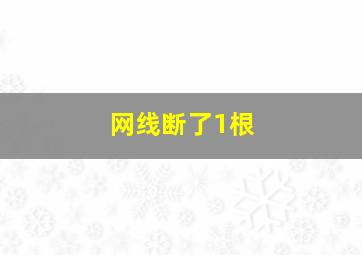 网线断了1根